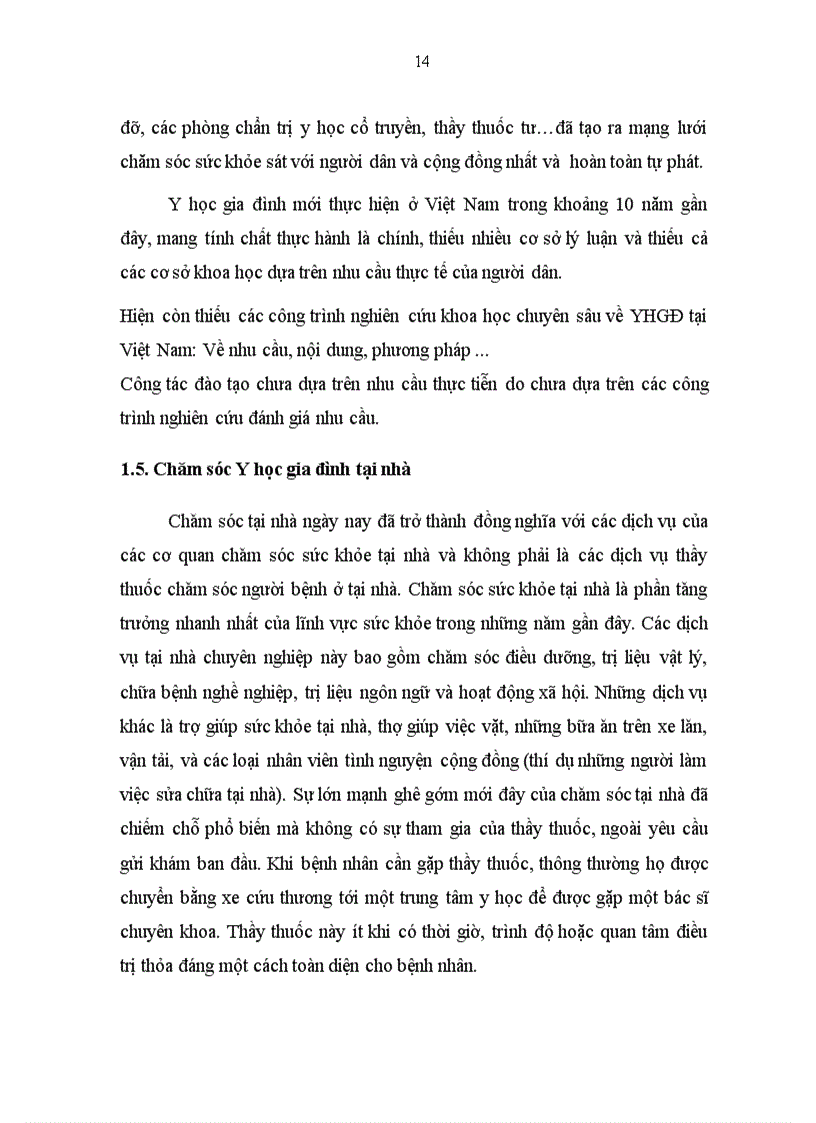 14

đỡ, các phòng chẩn trị y học cổ truyền, thầy thuốc tư…đã tạo ra mạng lưới chăm sóc sức khỏe sát với người dân và cộng đồng nhất và hoàn toàn tự phát.

Y học gia đình mới thực hiện ở Việt Nam trong khoảng 10 năm gần đây, mang tính chất thực hành là chính, thiếu nhiều cơ sở lý luận và thiếu cả các cơ sở khoa học dựa trên nhu cầu thực tế của người dân.

Hiện còn thiếu các công trình nghiên cứu khoa học chuyên sâu về YHGĐ tại Việt Nam: Về nhu cầu, nội dung, phương pháp ...
Công tác đào tạo chưa dựa trên nhu cầu thực tiễn do chưa dựa trên các công trình nghiên cứu đánh giá nhu cầu.

1.5. Chăm sóc Y học gia đình tại nhà

Chăm sóc tại nhà ngày nay đã trở thành đồng nghĩa với các dịch vụ của các cơ quan chăm sóc sức khỏe tại nhà và không phải là các dịch vụ thầy thuốc chăm sóc người bệnh ở tại nhà. Chăm sóc sức khỏe tại nhà là phần tăng trưởng nhanh nhất của lĩnh vực sức khỏe trong những năm gần đây. Các dịch vụ tại nhà chuyên nghiệp này bao gồm chăm sóc điều dưỡng, trị liệu vật lý, chữa bệnh nghề nghiệp, trị liệu ngôn ngữ và hoạt động xã hội. Những dịch vụ khác là trợ giúp sức khỏe tại nhà, thợ giúp việc vặt, những bữa ăn trên xe lăn, vận tải, và các loại nhân viên tình nguyện cộng đồng (thí dụ những người làm việc sửa chữa tại nhà). Sự lớn mạnh ghê gớm mới đây của chăm sóc tại nhà đã chiếm chỗ phổ biến mà không có sự tham gia của thầy thuốc, ngoài yêu cầu gửi khám ban đầu. Khi bệnh nhân cần gặp thầy thuốc, thông thường họ được chuyển bằng xe cứu thương tới một trung tâm y học để được gặp một bác sĩ chuyên khoa. Thầy thuốc này ít khi có thời giờ, trình độ hoặc quan tâm điều trị thỏa đáng một cách toàn diện cho bệnh nhân.